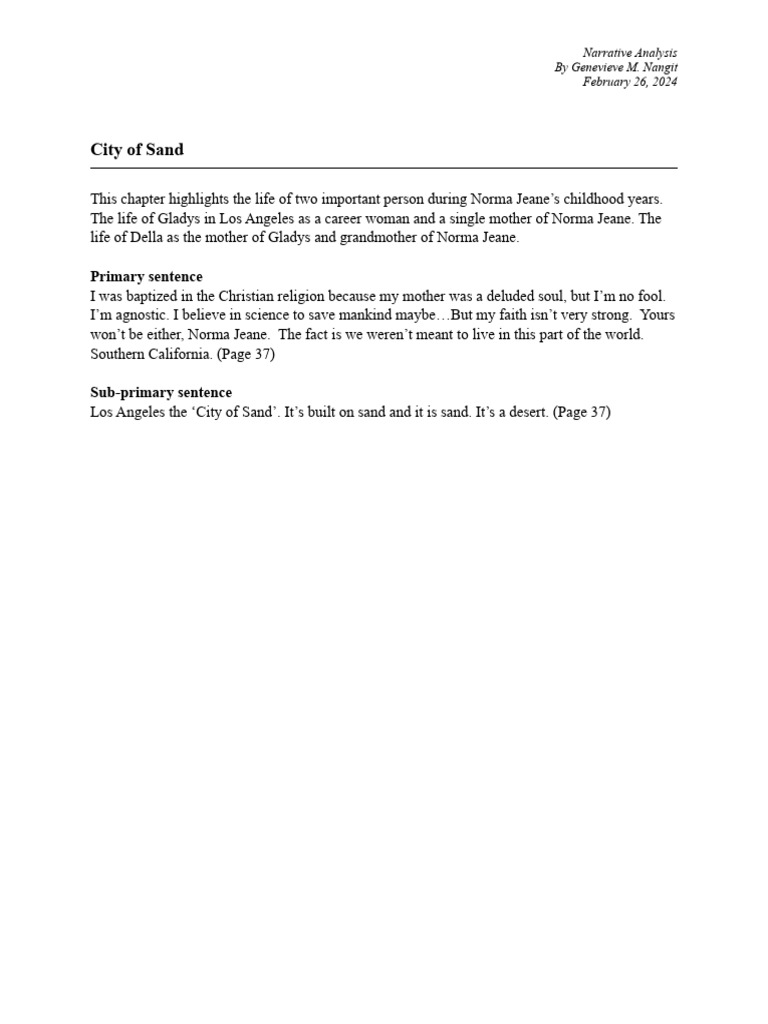 Narrative Analysis
By Genevieve M. Nangit
February 26, 2024

City of Sand

This chapter highlights the life of two important person during Norma Jeane's childhood years. The life of Gladys in Los Angeles as a career woman and a single mother of Norma Jeane. The life of Della as the mother of Gladys and grandmother of Norma Jeane.

Primary sentence
I was baptized in the Christian religion because my mother was a deluded soul, but I'm no fool. I'm agnostic. I believe in science to save mankind maybe…But my faith isn't very strong. Yours won't be either, Norma Jeane. The fact is we weren't meant to live in this part of the world. Southern California. (Page 37)

Sub-primary sentence
Los Angeles the 'City of Sand'. It's built on sand and it is sand. It's a desert. (Page 37)